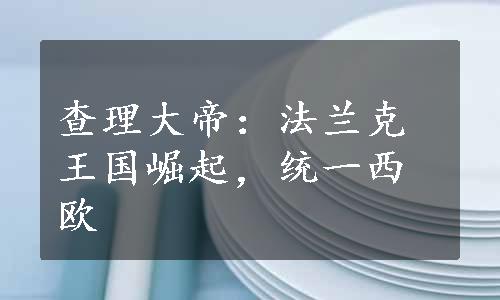 查理大帝：法兰克王国崛起，统一西欧